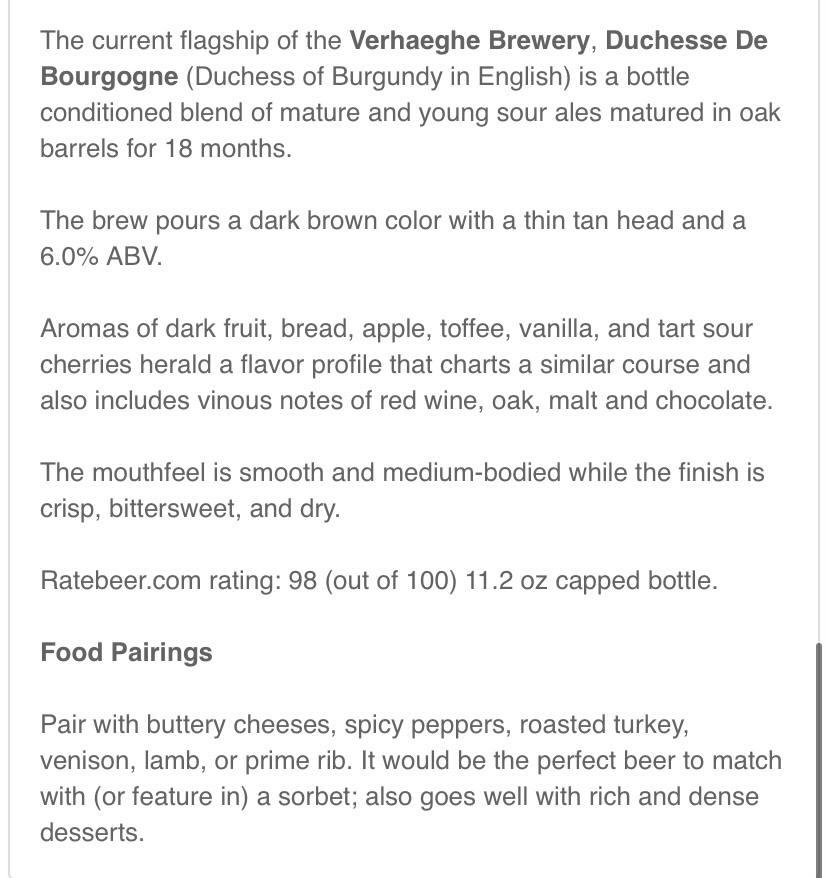 The current flagship of the Verhaeghe Brewery, Duchesse De Bourgogne (Duchess of Burgundy in English) is a bottle conditioned blend of mature and young sour ales matured in oak barrels for 18 months.

The brew pours a dark brown color with a thin tan head and a 6.0% ABV.

Aromas of dark fruit, bread, apple, toffee, vanilla, and tart sour cherries herald a flavor profile that charts a similar course and also includes vinous notes of red wine, oak, malt and chocolate.

The mouthfeel is smooth and medium-bodied while the finish is crisp, bittersweet, and dry.

Ratebeer.com rating: 98 (out of 100) 11.2 oz capped bottle.

Food Pairings

Pair with buttery cheeses, spicy peppers, roasted turkey, venison, lamb, or prime rib. It would be the perfect beer to match with (or feature in) a sorbet; also goes well with rich and dense desserts.